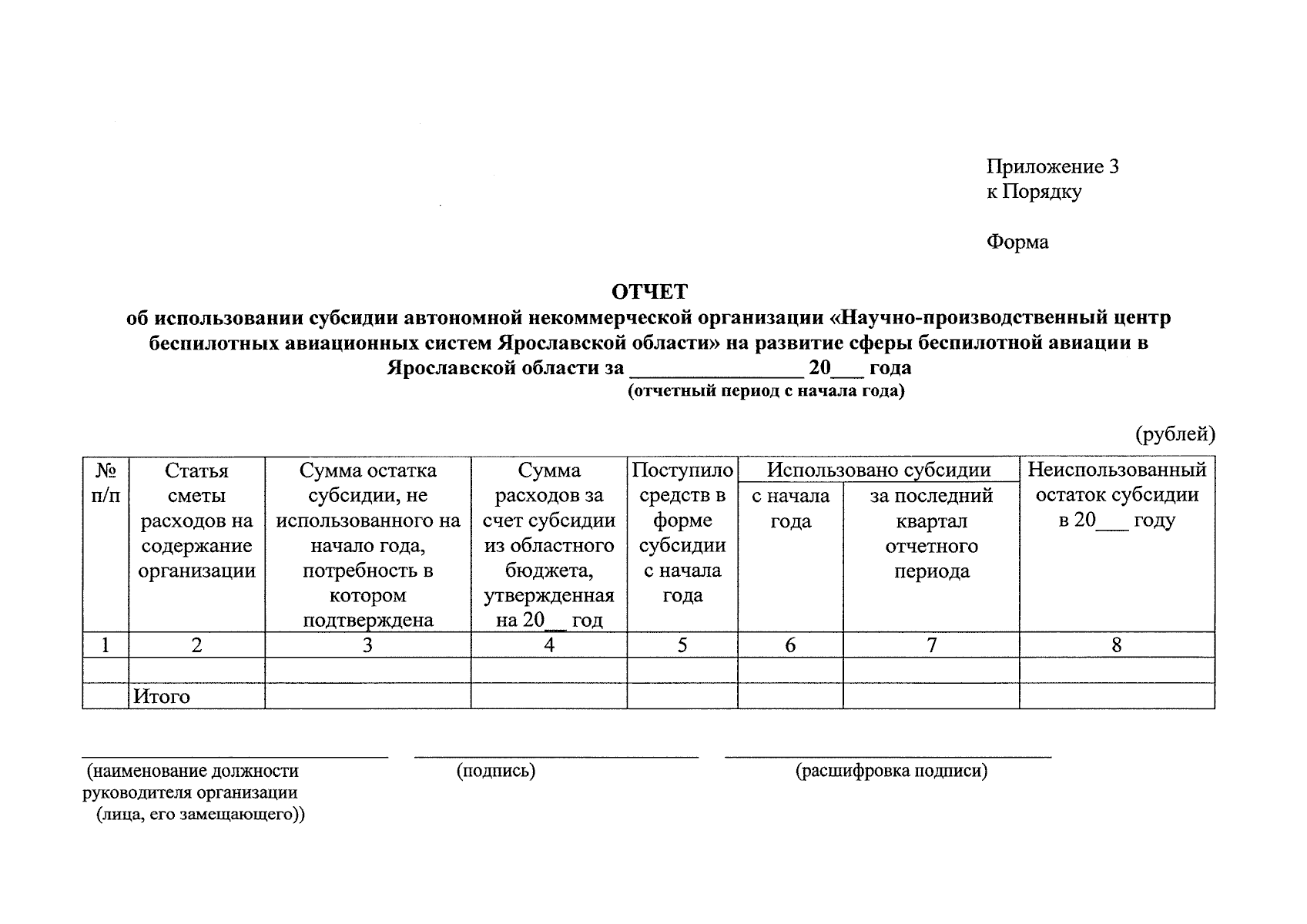 Приложение 3
к Порядку

Форма

ОТЧЕТ
об использовании субсидии автономной некоммерческой организации «Научно-производственный центр беспилотных авиационных систем Ярославской области» на развитие сферы беспилотной авиации в Ярославской области за ________________ 20___ года
(отчетный период с начала года)

(рублей)

| № п/п | Статья сметы расходов на содержание организации | Сумма остатка субсидии, не использованного на начало года, потребность в котором подтверждена | Сумма расходов за счет субсидии из областного бюджета, утвержденная на 20__ год | Поступило средств в форме субсидии с начала года | Использовано субсидии: с начала года | Использовано субсидии: за последний квартал отчетного периода | Неиспользованный остаток субсидии в 20___ году |
|---|---|---|---|---|---|---|---|
| 1 | 2 | 3 | 4 | 5 | 6 | 7 | 8 |
| | | | | | | | |
| | Итого | | | | | | |

(наименование должности руководителя организации (лица, его замещающего))

(подпись)

(расшифровка подписи)